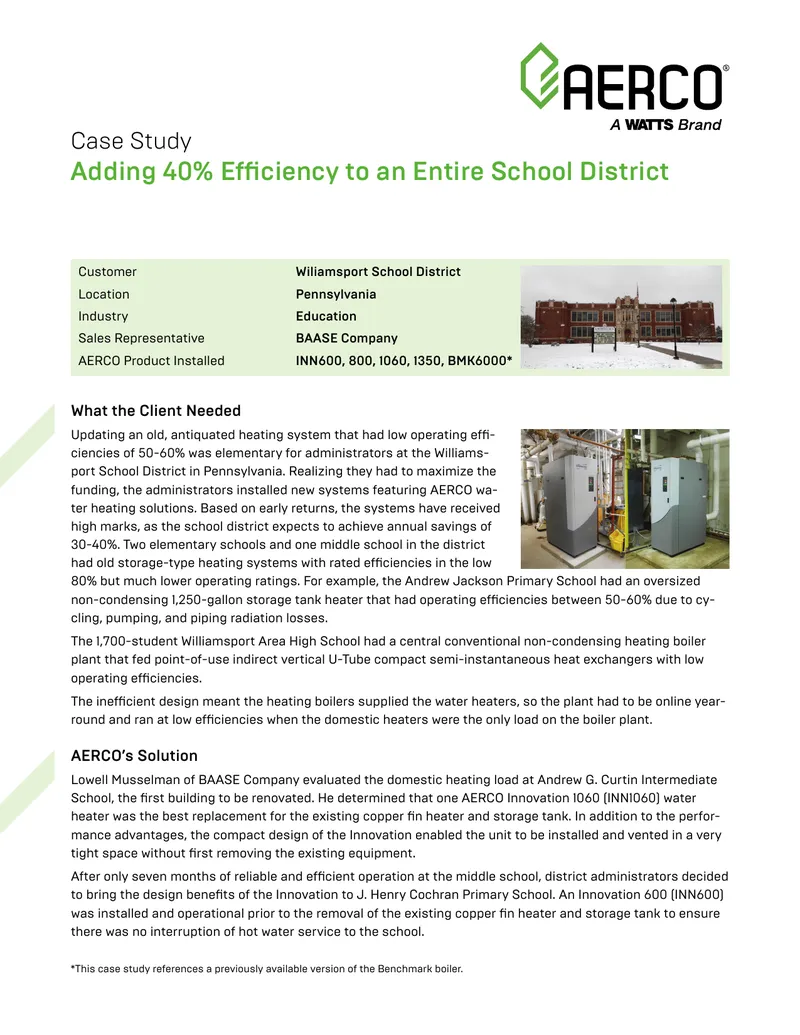 AERCO®
A WATTS Brand

Case Study
Adding 40% Efficiency to an Entire School District

| Customer | Wiliamsport School District |
|---|---|
| Location | Pennsylvania |
| Industry | Education |
| Sales Representative | BAASE Company |
| AERCO Product Installed | INN600, 800, 1060, 1350, BMK6000* |

What the Client Needed

Updating an old, antiquated heating system that had low operating efficiencies of 50-60% was elementary for administrators at the Williamsport School District in Pennsylvania. Realizing they had to maximize the funding, the administrators installed new systems featuring AERCO water heating solutions. Based on early returns, the systems have received high marks, as the school district expects to achieve annual savings of 30-40%. Two elementary schools and one middle school in the district had old storage-type heating systems with rated efficiencies in the low 80% but much lower operating ratings. For example, the Andrew Jackson Primary School had an oversized non-condensing 1,250-gallon storage tank heater that had operating efficiencies between 50-60% due to cycling, pumping, and piping radiation losses.

The 1,700-student Williamsport Area High School had a central conventional non-condensing heating boiler plant that fed point-of-use indirect vertical U-Tube compact semi-instantaneous heat exchangers with low operating efficiencies.

The inefficient design meant the heating boilers supplied the water heaters, so the plant had to be online year-round and ran at low efficiencies when the domestic heaters were the only load on the boiler plant.

AERCO's Solution

Lowell Musselman of BAASE Company evaluated the domestic heating load at Andrew G. Curtin Intermediate School, the first building to be renovated. He determined that one AERCO Innovation 1060 (INN1060) water heater was the best replacement for the existing copper fin heater and storage tank. In addition to the performance advantages, the compact design of the Innovation enabled the unit to be installed and vented in a very tight space without first removing the existing equipment.

After only seven months of reliable and efficient operation at the middle school, district administrators decided to bring the design benefits of the Innovation to J. Henry Cochran Primary School. An Innovation 600 (INN600) was installed and operational prior to the removal of the existing copper fin heater and storage tank to ensure there was no interruption of hot water service to the school.

*This case study references a previously available version of the Benchmark boiler.